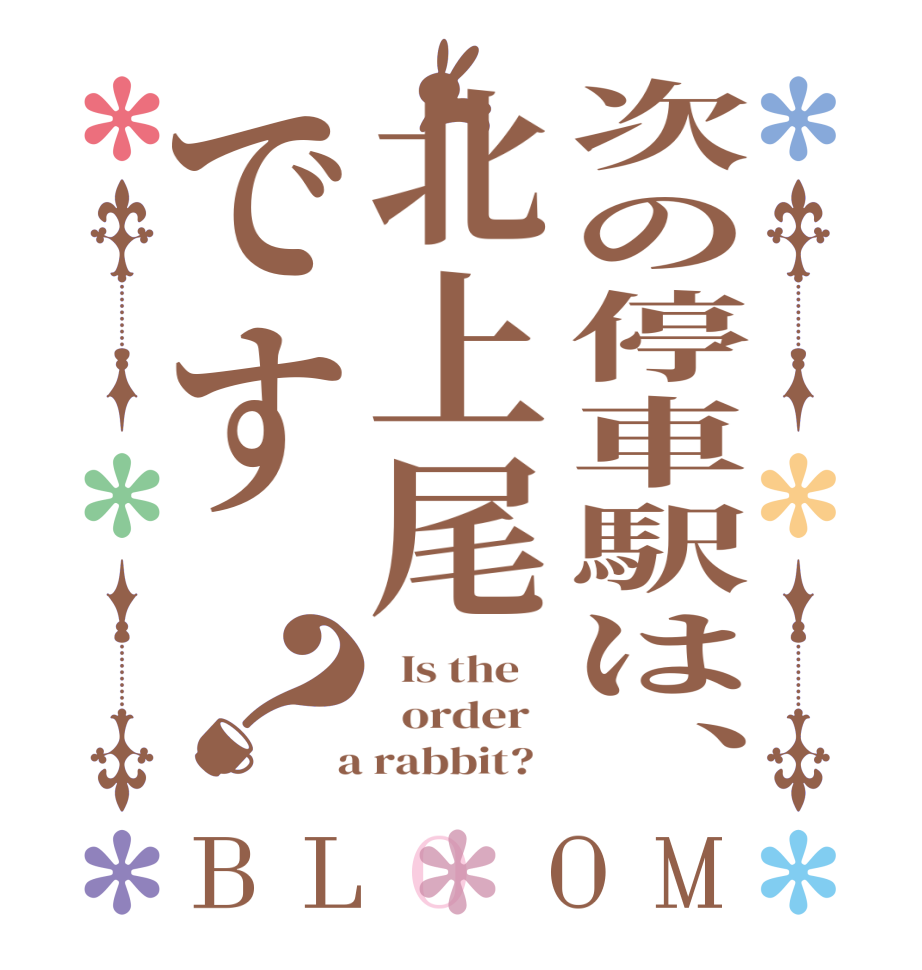 次の停車駅は、北上尾です？

Is the order a rabbit?

BLOOM